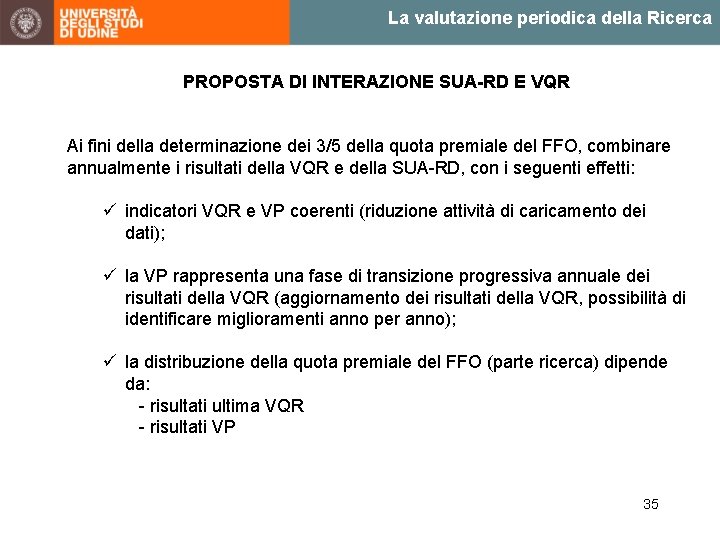 UNIVERSITÀ DEGLI STUDI DI UDINE

La valutazione periodica della Ricerca

PROPOSTA DI INTERAZIONE SUA-RD E VQR

Ai fini della determinazione dei 3/5 della quota premiale del FFO, combinare annualmente i risultati della VQR e della SUA-RD, con i seguenti effetti:

✓ indicatori VQR e VP coerenti (riduzione attività di caricamento dei dati);

✓ la VP rappresenta una fase di transizione progressiva annuale dei risultati della VQR (aggiornamento dei risultati della VQR, possibilità di identificare miglioramenti anno per anno);

✓ la distribuzione della quota premiale del FFO (parte ricerca) dipende da:
- risultati ultima VQR
- risultati VP

35